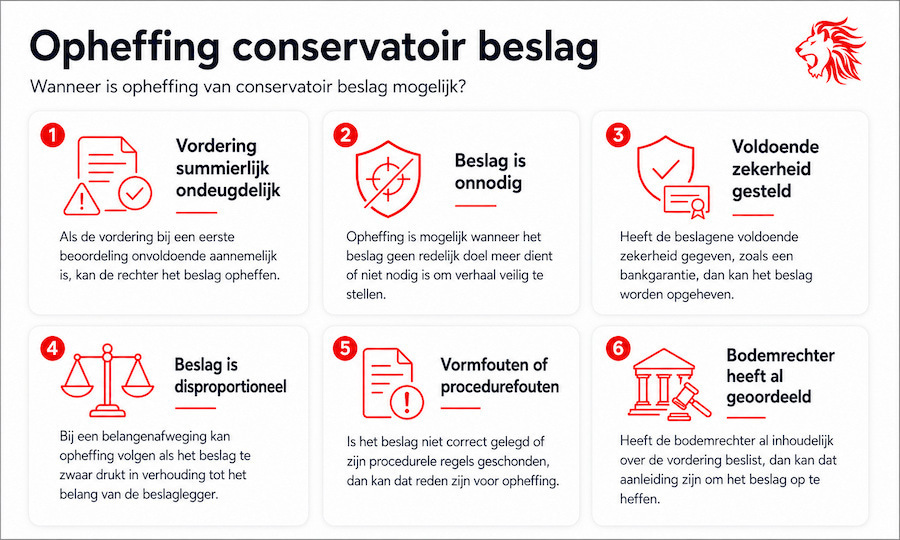 Opheffing conservatoir beslag

Wanneer is opheffing van conservatoir beslag mogelijk?

1

Vordering summierlijk ondeugdelijk

Als de vordering bij een eerste beoordeling onvoldoende aannemelijk is, kan de rechter het beslag opheffen.

2

Beslag is onnodig

Opheffing is mogelijk wanneer het beslag geen redelijk doel meer dient of niet nodig is om verhaal veilig te stellen.

3

Voldoende zekerheid gesteld

Heeft de beslagene voldoende zekerheid gegeven, zoals een bankgarantie, dan kan het beslag worden opgeheven.

4

Beslag is disproportioneel

Bij een belangenafweging kan opheffing volgen als het beslag te zwaar drukt in verhouding tot het belang van de beslaglegger.

5

Vormfouten of procedurefouten

Is het beslag niet correct gelegd of zijn procedurele regels geschonden, dan kan dat reden zijn voor opheffing.

6

Bodemrechter heeft al geoordeeld

Heeft de bodemrechter al inhoudelijk over de vordering beslist, dan kan dat aanleiding zijn om het beslag op te heffen.